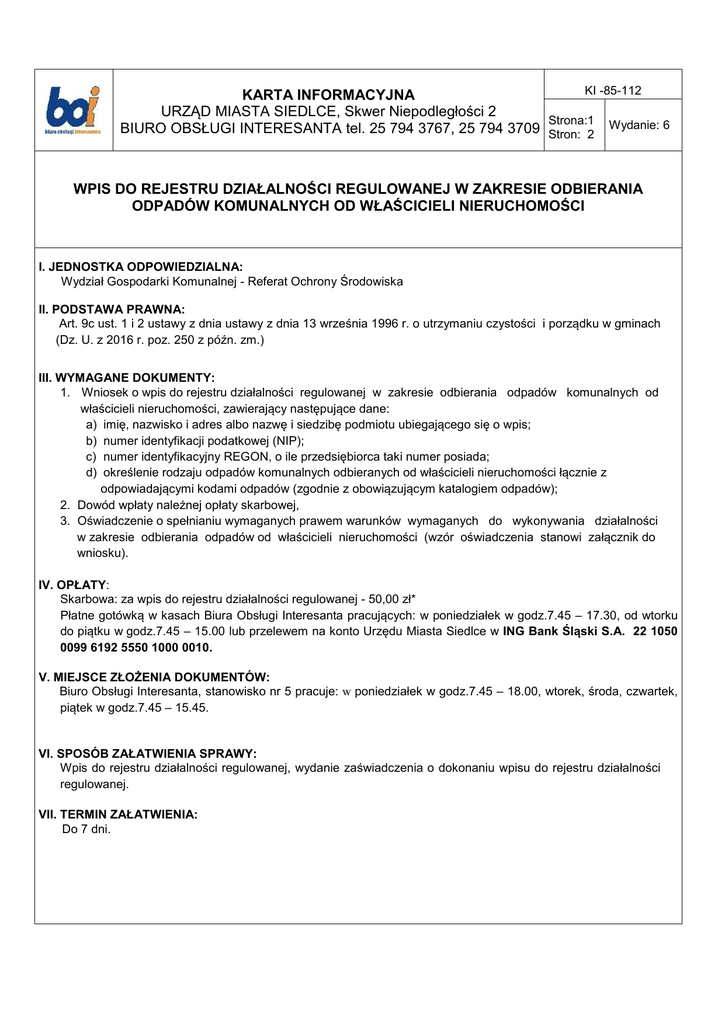 boi
biuro obsługi interesanta

KARTA INFORMACYJNA
URZĄD MIASTA SIEDLCE, Skwer Niepodległości 2
BIURO OBSŁUGI INTERESANTA tel. 25 794 3767, 25 794 3709

KI -85-112

Strona:1
Stron: 2

Wydanie: 6

WPIS DO REJESTRU DZIAŁALNOŚCI REGULOWANEJ W ZAKRESIE ODBIERANIA ODPADÓW KOMUNALNYCH OD WŁAŚCICIELI NIERUCHOMOŚCI

I. JEDNOSTKA ODPOWIEDZIALNA:
Wydział Gospodarki Komunalnej - Referat Ochrony Środowiska

II. PODSTAWA PRAWNA:
Art. 9c ust. 1 i 2 ustawy z dnia ustawy z dnia 13 września 1996 r. o utrzymaniu czystości i porządku w gminach (Dz. U. z 2016 r. poz. 250 z późn. zm.)

III. WYMAGANE DOKUMENTY:
1. Wniosek o wpis do rejestru działalności regulowanej w zakresie odbierania odpadów komunalnych od właścicieli nieruchomości, zawierający następujące dane:
a) imię, nazwisko i adres albo nazwę i siedzibę podmiotu ubiegającego się o wpis;
b) numer identyfikacji podatkowej (NIP);
c) numer identyfikacyjny REGON, o ile przedsiębiorca taki numer posiada;
d) określenie rodzaju odpadów komunalnych odbieranych od właścicieli nieruchomości łącznie z odpowiadającymi kodami odpadów (zgodnie z obowiązującym katalogiem odpadów);
2. Dowód wpłaty należnej opłaty skarbowej,
3. Oświadczenie o spełnianiu wymaganych prawem warunków wymaganych do wykonywania działalności w zakresie odbierania odpadów od właścicieli nieruchomości (wzór oświadczenia stanowi załącznik do wniosku).

IV. OPŁATY:
Skarbowa: za wpis do rejestru działalności regulowanej - 50,00 zł*
Płatne gotówką w kasach Biura Obsługi Interesanta pracujących: w poniedziałek w godz.7.45 – 17.30, od wtorku do piątku w godz.7.45 – 15.00 lub przelewem na konto Urzędu Miasta Siedlce w ING Bank Śląski S.A. 22 1050 0099 6192 5550 1000 0010.

V. MIEJSCE ZŁOŻENIA DOKUMENTÓW:
Biuro Obsługi Interesanta, stanowisko nr 5 pracuje: w poniedziałek w godz.7.45 – 18.00, wtorek, środa, czwartek, piątek w godz.7.45 – 15.45.

VI. SPOSÓB ZAŁATWIENIA SPRAWY:
Wpis do rejestru działalności regulowanej, wydanie zaświadczenia o dokonaniu wpisu do rejestru działalności regulowanej.

VII. TERMIN ZAŁATWIENIA:
Do 7 dni.